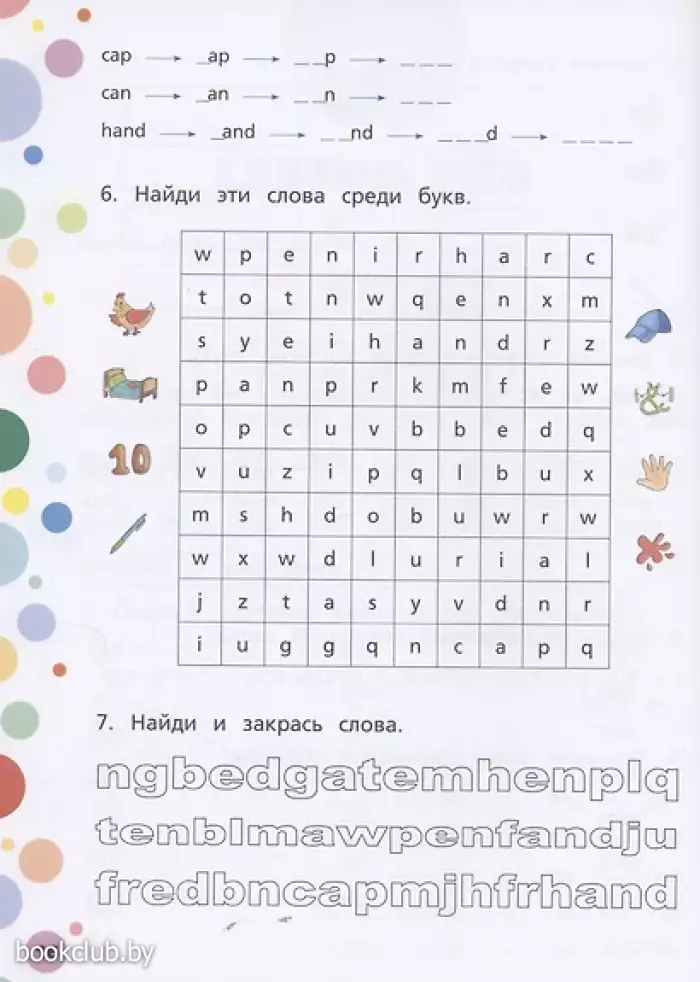 cap → _ap → _ _p → _ _ _
can → _an → _ _n → _ _ _
hand → _and → _ _nd → _ _ _d → _ _ _ _

6. Найди эти слова среди букв.

| w | p | e | n | i | r | h | a | r | c |
|---|---|---|---|---|---|---|---|---|---|
| t | o | t | n | w | q | e | n | x | m |
| s | y | e | i | h | a | n | d | r | z |
| p | a | n | p | r | k | m | f | e | w |
| o | p | c | u | v | b | b | e | d | q |
| v | u | z | i | p | q | l | b | u | x |
| m | s | h | d | o | b | u | w | r | w |
| w | x | w | d | l | u | r | i | a | l |
| j | z | t | a | s | y | v | d | n | r |
| i | u | g | g | q | n | c | a | p | q |

10

7. Найди и закрась слова.

ngbedgatemhenplq
tenblmawpenfandju
fredbncapmjhfrhand

bookclub.by